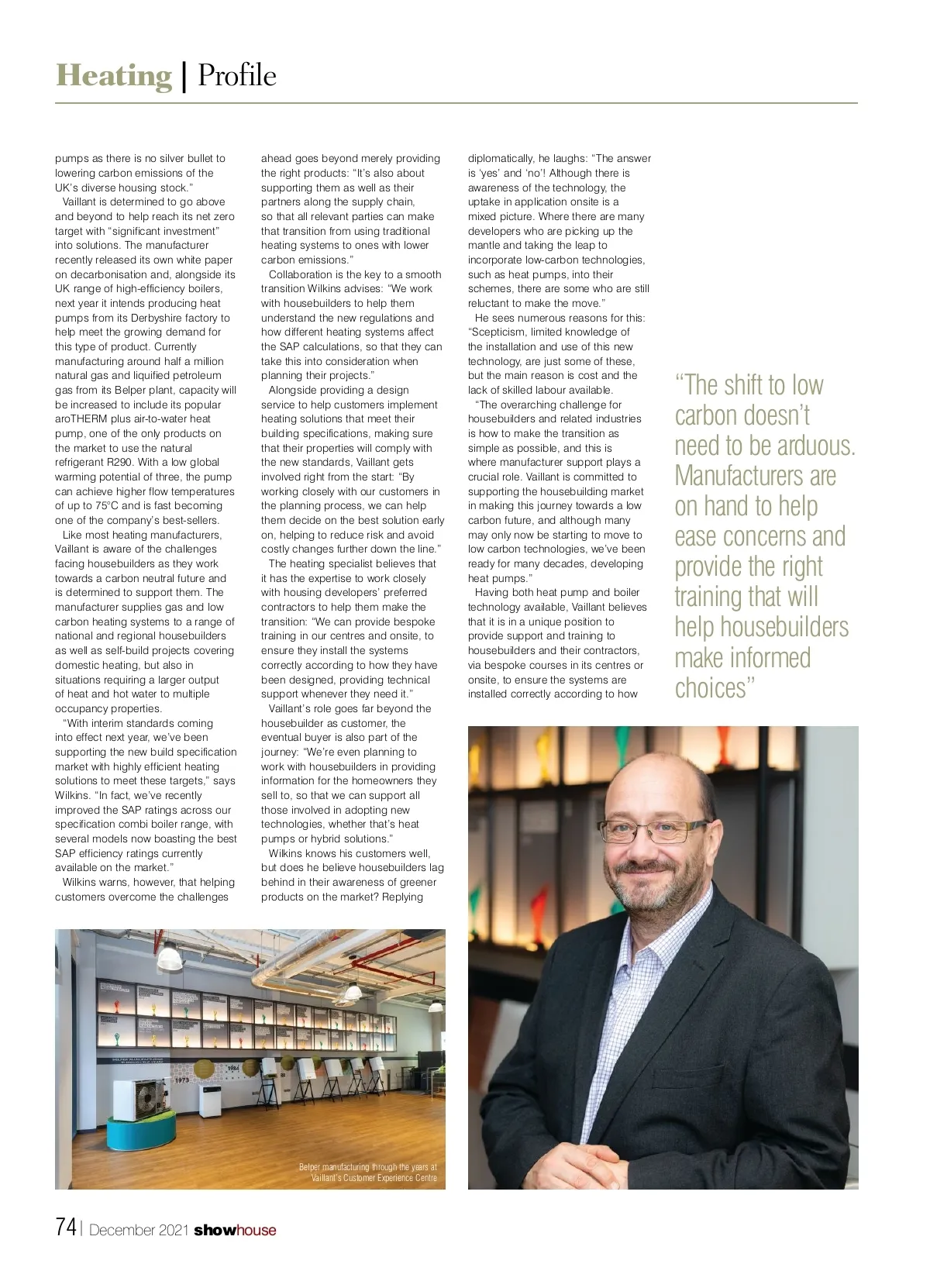 Heating | Profile

pumps as there is no silver bullet to lowering carbon emissions of the UK's diverse housing stock."

Vaillant is determined to go above and beyond to help reach its net zero target with "significant investment" into solutions. The manufacturer recently released its own white paper on decarbonisation and, alongside its UK range of high-efficiency boilers, next year it intends producing heat pumps from its Derbyshire factory to help meet the growing demand for this type of product. Currently manufacturing around half a million natural gas and liquified petroleum gas from its Belper plant, capacity will be increased to include its popular aroTHERM plus air-to-water heat pump, one of the only products on the market to use the natural refrigerant R290. With a low global warming potential of three, the pump can achieve higher flow temperatures of up to 75°C and is fast becoming one of the company's best-sellers.

Like most heating manufacturers, Vaillant is aware of the challenges facing housebuilders as they work towards a carbon neutral future and is determined to support them. The manufacturer supplies gas and low carbon heating systems to a range of national and regional housebuilders as well as self-build projects covering domestic heating, but also in situations requiring a larger output of heat and hot water to multiple occupancy properties.

"With interim standards coming into effect next year, we've been supporting the new build specification market with highly efficient heating solutions to meet these targets," says Wilkins. "In fact, we've recently improved the SAP ratings across our specification combi boiler range, with several models now boasting the best SAP efficiency ratings currently available on the market."

Wilkins warns, however, that helping customers overcome the challenges ahead goes beyond merely providing the right products: "It's also about supporting them as well as their partners along the supply chain, so that all relevant parties can make that transition from using traditional heating systems to ones with lower carbon emissions."

Collaboration is the key to a smooth transition Wilkins advises: "We work with housebuilders to help them understand the new regulations and how different heating systems affect the SAP calculations, so that they can take this into consideration when planning their projects."

Alongside providing a design service to help customers implement heating solutions that meet their building specifications, making sure that their properties will comply with the new standards, Vaillant gets involved right from the start: "By working closely with our customers in the planning process, we can help them decide on the best solution early on, helping to reduce risk and avoid costly changes further down the line."

The heating specialist believes that it has the expertise to work closely with housing developers' preferred contractors to help them make the transition: "We can provide bespoke training in our centres and onsite, to ensure they install the systems correctly according to how they have been designed, providing technical support whenever they need it."

Vaillant's role goes far beyond the housebuilder as customer, the eventual buyer is also part of the journey: "We're even planning to work with housebuilders in providing information for the homeowners they sell to, so that we can support all those involved in adopting new technologies, whether that's heat pumps or hybrid solutions."

Wilkins knows his customers well, but does he believe housebuilders lag behind in their awareness of greener products on the market? Replying diplomatically, he laughs: "The answer is 'yes' and 'no'! Although there is awareness of the technology, the uptake in application onsite is a mixed picture. Where there are many developers who are picking up the mantle and taking the leap to incorporate low-carbon technologies, such as heat pumps, into their schemes, there are some who are still reluctant to make the move."

He sees numerous reasons for this: "Scepticism, limited knowledge of the installation and use of this new technology, are just some of these, but the main reason is cost and the lack of skilled labour available.

"The overarching challenge for housebuilders and related industries is how to make the transition as simple as possible, and this is where manufacturer support plays a crucial role. Vaillant is committed to supporting the housebuilding market in making this journey towards a low carbon future, and although many may only now be starting to move to low carbon technologies, we've been ready for many decades, developing heat pumps."

Having both heat pump and boiler technology available, Vaillant believes that it is in a unique position to provide support and training to housebuilders and their contractors, via bespoke courses in its centres or onsite, to ensure the systems are installed correctly according to how

"The shift to low carbon doesn't need to be arduous. Manufacturers are on hand to help ease concerns and provide the right training that will help housebuilders make informed choices"

1973

1984

Belper manufacturing through the years at Vaillant's Customer Experience Centre

74 | December 2021 showhouse